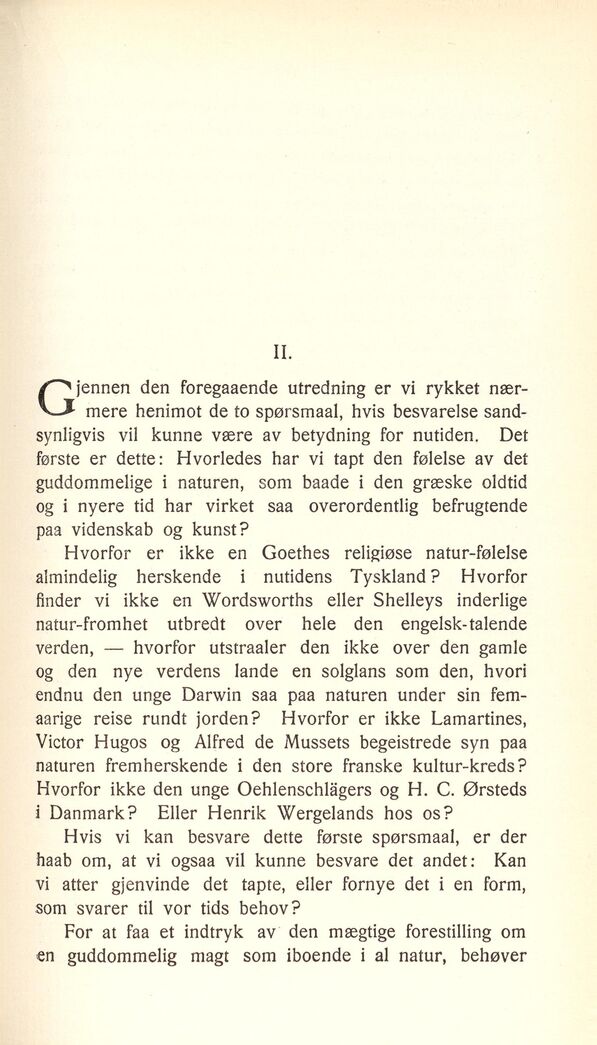 II.

Gjennen den foregaaende utredning er vi rykket nærmere henimot de to spørsmaal, hvis besvarelse sandsynligvis vil kunne være av betydning for nutiden. Det første er dette: Hvorledes har vi tapt den følelse av det guddommelige i naturen, som baade i den græske oldtid og i nyere tid har virket saa overordentlig befrugtende paa videnskab og kunst?

Hvorfor er ikke en Goethes religiøse natur-følelse almindelig herskende i nutidens Tyskland? Hvorfor finder vi ikke en Wordsworths eller Shelleys inderlige natur-fromhet utbredt over hele den engelsk-talende verden, — hvorfor utstraaler den ikke over den gamle og den nye verdens lande en solglans som den, hvori endnu den unge Darwin saa paa naturen under sin femaarige reise rundt jorden? Hvorfor er ikke Lamartines, Victor Hugos og Alfred de Mussets begeistrede syn paa naturen fremherskende i den store franske kultur-kreds? Hvorfor ikke den unge Oehlenschlägers og H. C. Ørsteds i Danmark? Eller Henrik Wergelands hos os?

Hvis vi kan besvare dette første spørsmaal, er der haab om, at vi ogsaa vil kunne besvare det andet: Kan vi atter gjenvinde det tapte, eller fornye det i en form, som svarer til vor tids behov?

For at faa et indtryk av den mægtige forestilling om en guddommelig magt som iboende i al natur, behøver